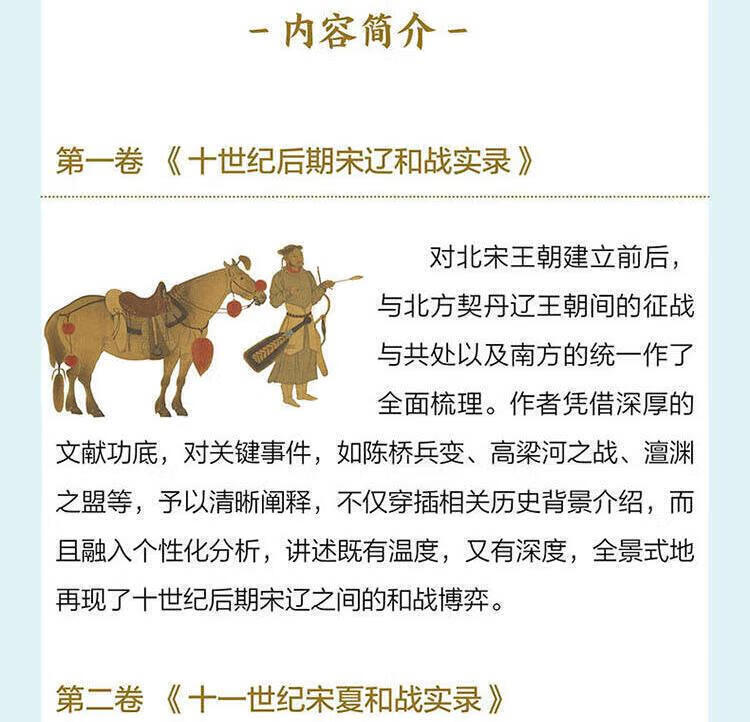 - 内容简介 -

第一卷 《十世纪后期宋辽和战实录》

对北宋王朝建立前后，与北方契丹辽王朝间的征战与共处以及南方的统一作了全面梳理。作者凭借深厚的文献功底，对关键事件，如陈桥兵变、高梁河之战、澶渊之盟等，予以清晰阐释，不仅穿插相关历史背景介绍，而且融入个性化分析，讲述既有温度，又有深度，全景式地再现了十世纪后期宋辽之间的和战博弈。

第二卷 《十一世纪宋夏和战实录》